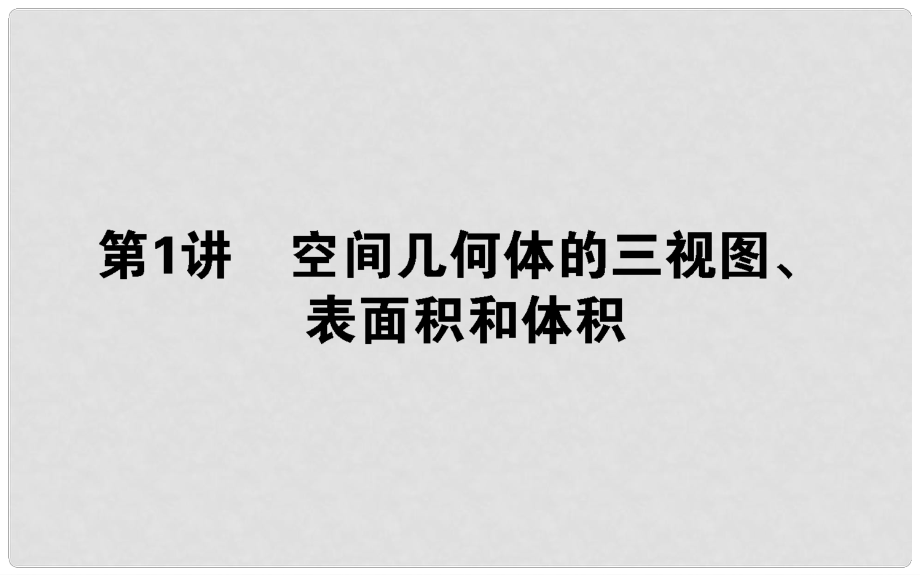 第1讲　空间几何体的三视图、表面积和体积